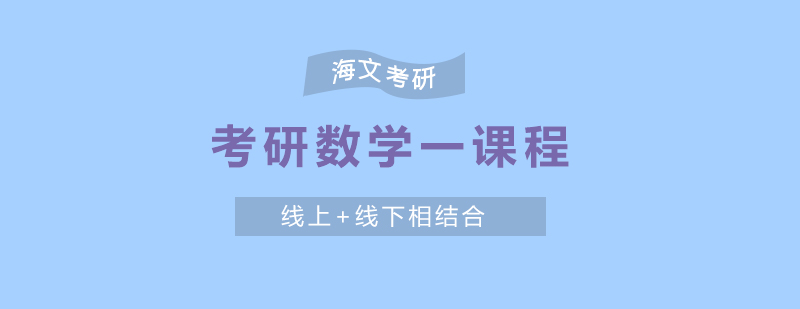 海文考研

考研数学一课程

线上+线下相结合